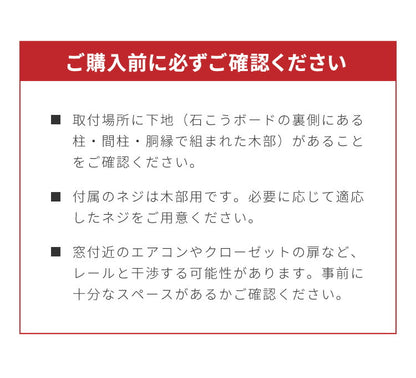 ご購入前に必ずご確認ください

■ 取付場所に下地（石こうボードの裏側にある柱・間柱・胴縁で組まれた木部）があることをご確認ください。

■ 付属のネジは木部用です。必要に応じて適応したネジをご用意ください。

■ 窓付近のエアコンやクローゼットの扉など、レールと干渉する可能性があります。事前に十分なスペースがあるかご確認ください。